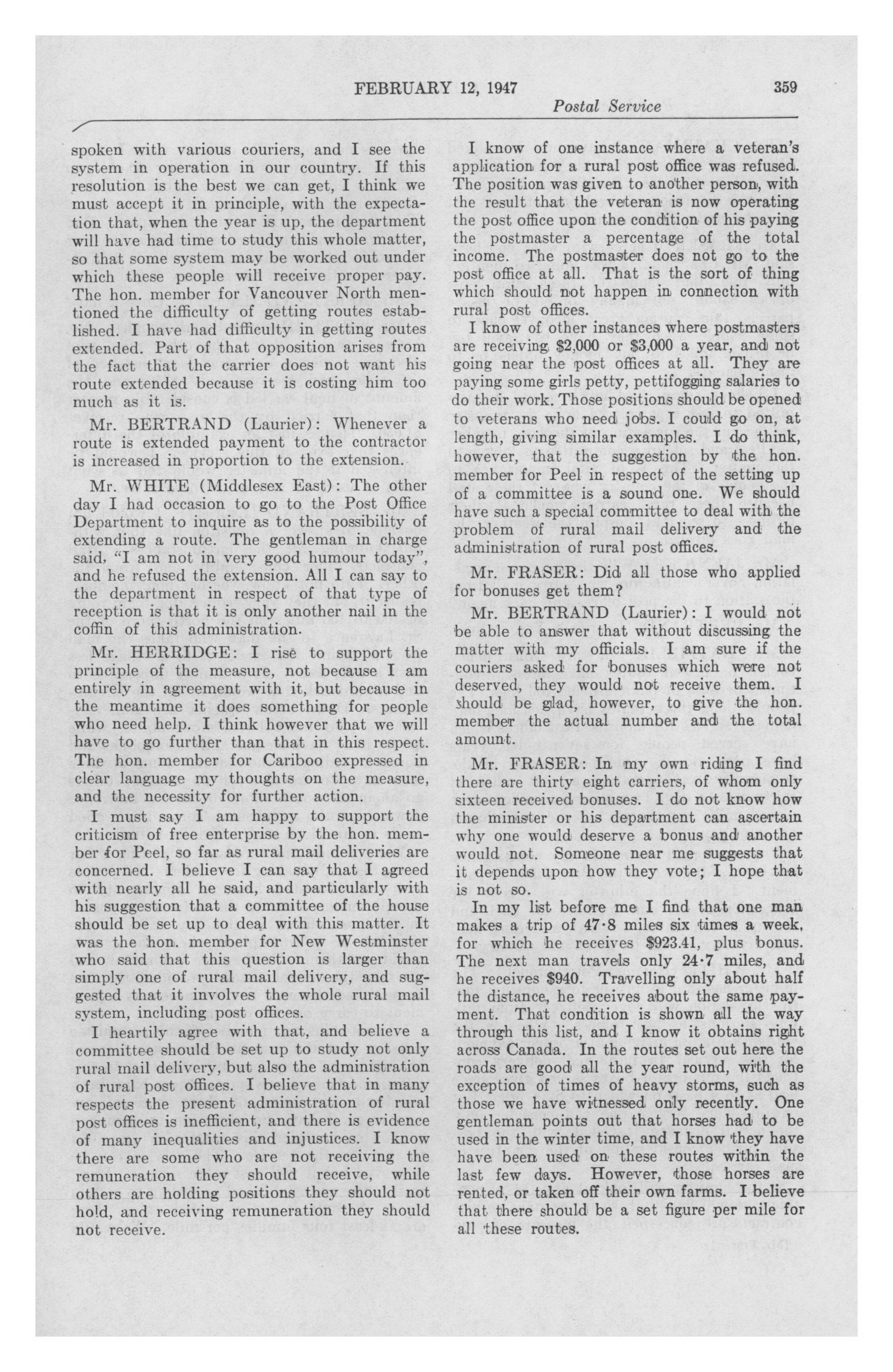 FEBRUARY 12, 1947 359

Postal Service

spoken with various couriers, and I see the system in operation in our country. If this resolution is the best we can get, I think we must accept it in principle, with the expectation that, when the year is up, the department will have had time to study this whole matter, so that some system may be worked out under which these people will receive proper pay. The hon. member for Vancouver North mentioned the difficulty of getting routes established. I have had difficulty in getting routes extended. Part of that opposition arises from the fact that the carrier does not want his route extended because it is costing him too much as it is.

Mr. BERTRAND (Laurier): Whenever a route is extended payment to the contractor is increased in proportion to the extension.

Mr. WHITE (Middlesex East): The other day I had occasion to go to the Post Office Department to inquire as to the possibility of extending a route. The gentleman in charge said, "I am not in very good humour today", and he refused the extension. All I can say to the department in respect of that type of reception is that it is only another nail in the coffin of this administration.

Mr. HERRIDGE: I rise to support the principle of the measure, not because I am entirely in agreement with it, but because in the meantime it does something for people who need help. I think however that we will have to go further than that in this respect. The hon. member for Cariboo expressed in clear language my thoughts on the measure, and the necessity for further action.

I must say I am happy to support the criticism of free enterprise by the hon. member for Peel, so far as rural mail deliveries are concerned. I believe I can say that I agreed with nearly all he said, and particularly with his suggestion that a committee of the house should be set up to deal with this matter. It was the hon. member for New Westminster who said that this question is larger than simply one of rural mail delivery, and suggested that it involves the whole rural mail system, including post offices.

I heartily agree with that, and believe a committee should be set up to study not only rural mail delivery, but also the administration of rural post offices. I believe that in many respects the present administration of rural post offices is inefficient, and there is evidence of many inequalities and injustices. I know there are some who are not receiving the remuneration they should receive, while others are holding positions they should not hold, and receiving remuneration they should not receive.

I know of one instance where a veteran's application for a rural post office was refused. The position was given to another person, with the result that the veteran is now operating the post office upon the condition of his paying the postmaster a percentage of the total income. The postmaster does not go to the post office at all. That is the sort of thing which should not happen in connection with rural post offices.

I know of other instances where postmasters are receiving $2,000 or $3,000 a year, and not going near the post offices at all. They are paying some girls petty, pettifogging salaries to do their work. Those positions should be opened to veterans who need jobs. I could go on, at length, giving similar examples. I do think, however, that the suggestion by the hon. member for Peel in respect of the setting up of a committee is a sound one. We should have such a special committee to deal with the problem of rural mail delivery and the administration of rural post offices.

Mr. FRASER: Did all those who applied for bonuses get them?

Mr. BERTRAND (Laurier): I would not be able to answer that without discussing the matter with my officials. I am sure if the couriers asked for bonuses which were not deserved, they would not receive them. I should be glad, however, to give the hon. member the actual number and the total amount.

Mr. FRASER: In my own riding I find there are thirty eight carriers, of whom only sixteen received bonuses. I do not know how the minister or his department can ascertain why one would deserve a bonus and another would not. Someone near me suggests that it depends upon how they vote; I hope that is not so.

In my list before me I find that one man makes a trip of 47·8 miles six times a week, for which he receives $923.41, plus bonus. The next man travels only 24·7 miles, and he receives $940. Travelling only about half the distance, he receives about the same payment. That condition is shown all the way through this list, and I know it obtains right across Canada. In the routes set out here the roads are good all the year round, with the exception of times of heavy storms, such as those we have witnessed only recently. One gentleman points out that horses had to be used in the winter time, and I know they have have been used on these routes within the last few days. However, those horses are rented, or taken off their own farms. I believe that there should be a set figure per mile for all these routes.